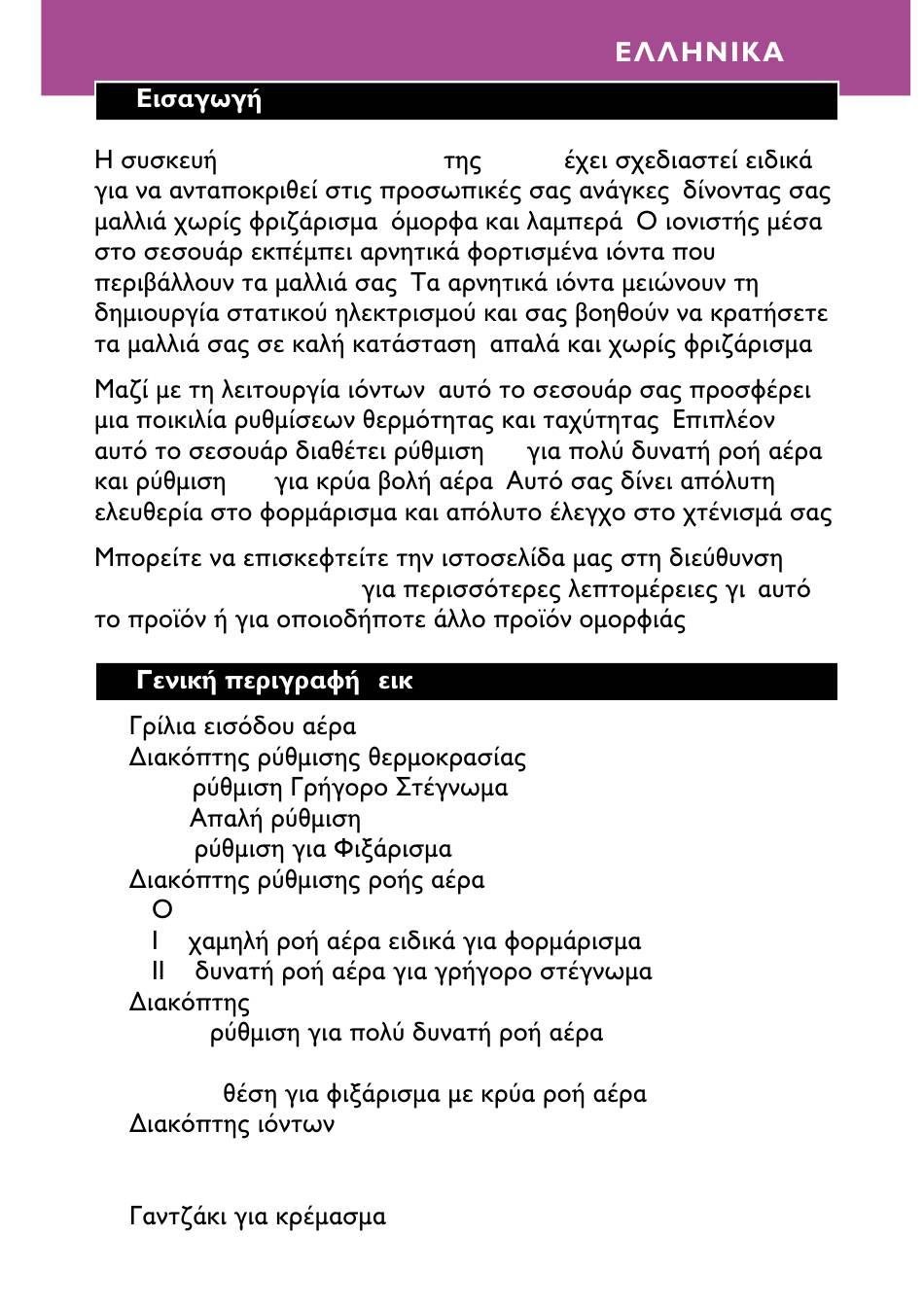 ΕΛΛΗΝΙΚΑ

Εισαγωγή

Η συσκευή της έχει σχεδιαστεί ειδικά για να ανταποκριθεί στις προσωπικές σας ανάγκες δίνοντας σας μαλλιά χωρίς φριζάρισμα όμορφα και λαμπερά Ο ιονιστής μέσα στο σεσουάρ εκπέμπει αρνητικά φορτισμένα ιόντα που περιβάλλουν τα μαλλιά σας Τα αρνητικά ιόντα μειώνουν τη δημιουργία στατικού ηλεκτρισμού και σας βοηθούν να κρατήσετε τα μαλλιά σας σε καλή κατάσταση απαλά και χωρίς φριζάρισμα

Μαζί με τη λειτουργία ιόντων αυτό το σεσουάρ σας προσφέρει μια ποικιλία ρυθμίσεων θερμότητας και ταχύτητας Επιπλέον αυτό το σεσουάρ διαθέτει ρύθμιση για πολύ δυνατή ροή αέρα και ρύθμιση για κρύα βολή αέρα Αυτό σας δίνει απόλυτη ελευθερία στο φορμάρισμα και απόλυτο έλεγχο στο χτένισμά σας

Μπορείτε να επισκεφτείτε την ιστοσελίδα μας στη διεύθυνση για περισσότερες λεπτομέρειες γι αυτό το προϊόν ή για οποιοδήποτε άλλο προϊόν ομορφιάς

Γενική περιγραφή εικ

Γρίλια εισόδου αέρα
Διακόπτης ρύθμισης θερμοκρασίας
ρύθμιση Γρήγορο Στέγνωμα
Απαλή ρύθμιση
ρύθμιση για Φιξάρισμα
Διακόπτης ρύθμισης ροής αέρα
O
I χαμηλή ροή αέρα ειδικά για φορμάρισμα
II δυνατή ροή αέρα για γρήγορο στέγνωμα
Διακόπτης
ρύθμιση για πολύ δυνατή ροή αέρα

θέση για φιξάρισμα με κρύα ροή αέρα
Διακόπτης ιόντων

Γαντζάκι για κρέμασμα